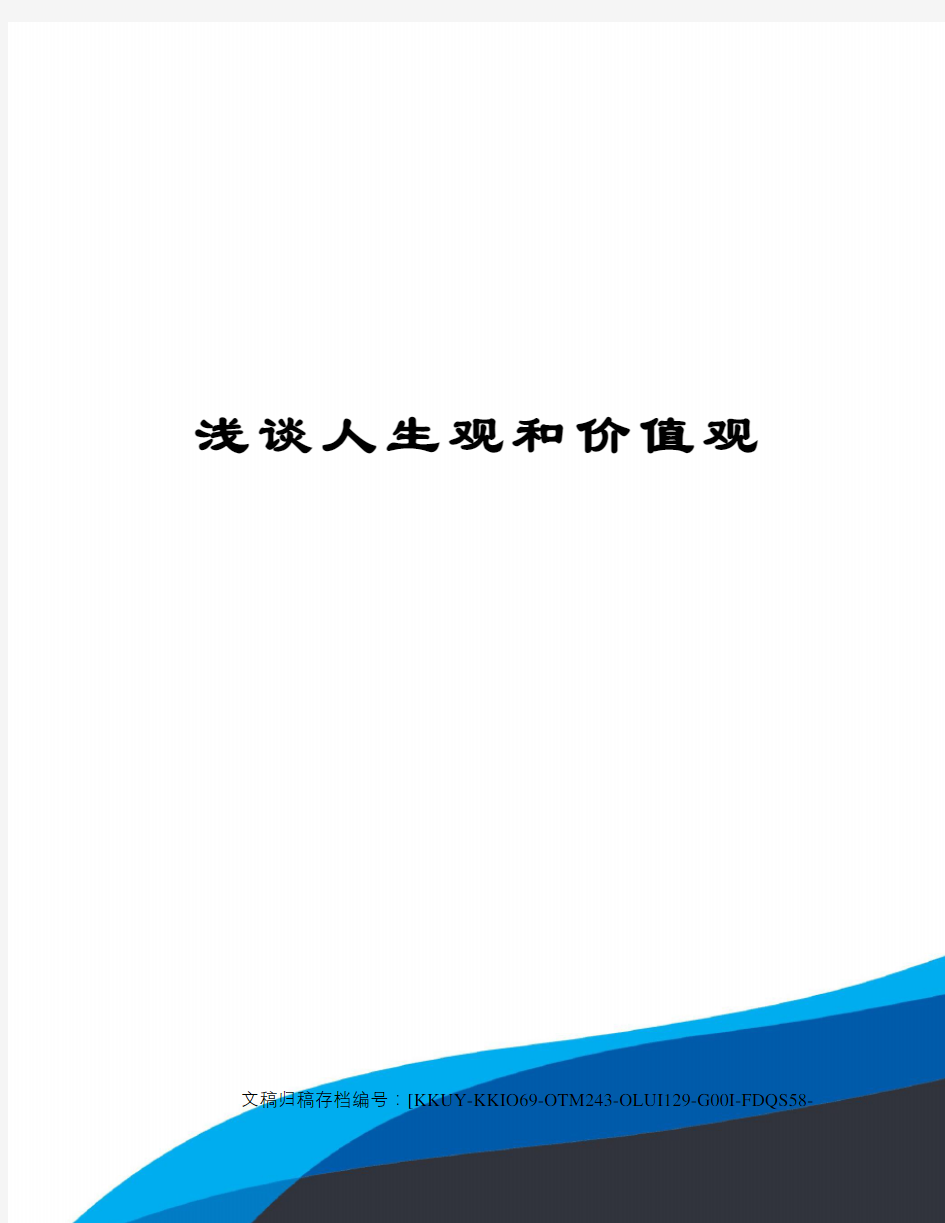 浅谈人生观和价值观

文稿归稿存档编号：[KKUY-KKIO69-OTM243-OLUI129-G00I-FDQS58-